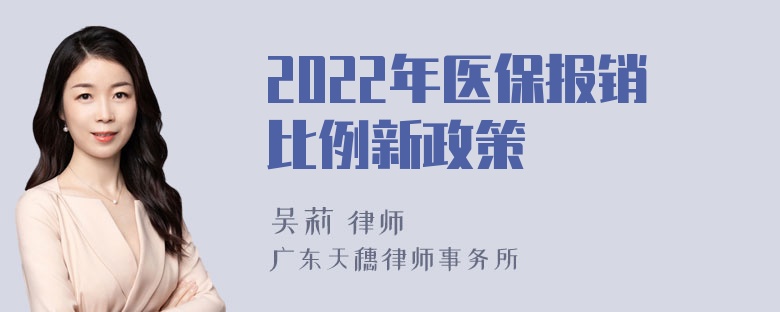 2022年医保报销比例新政策

吴莉 律师
广东天穗律师事务所